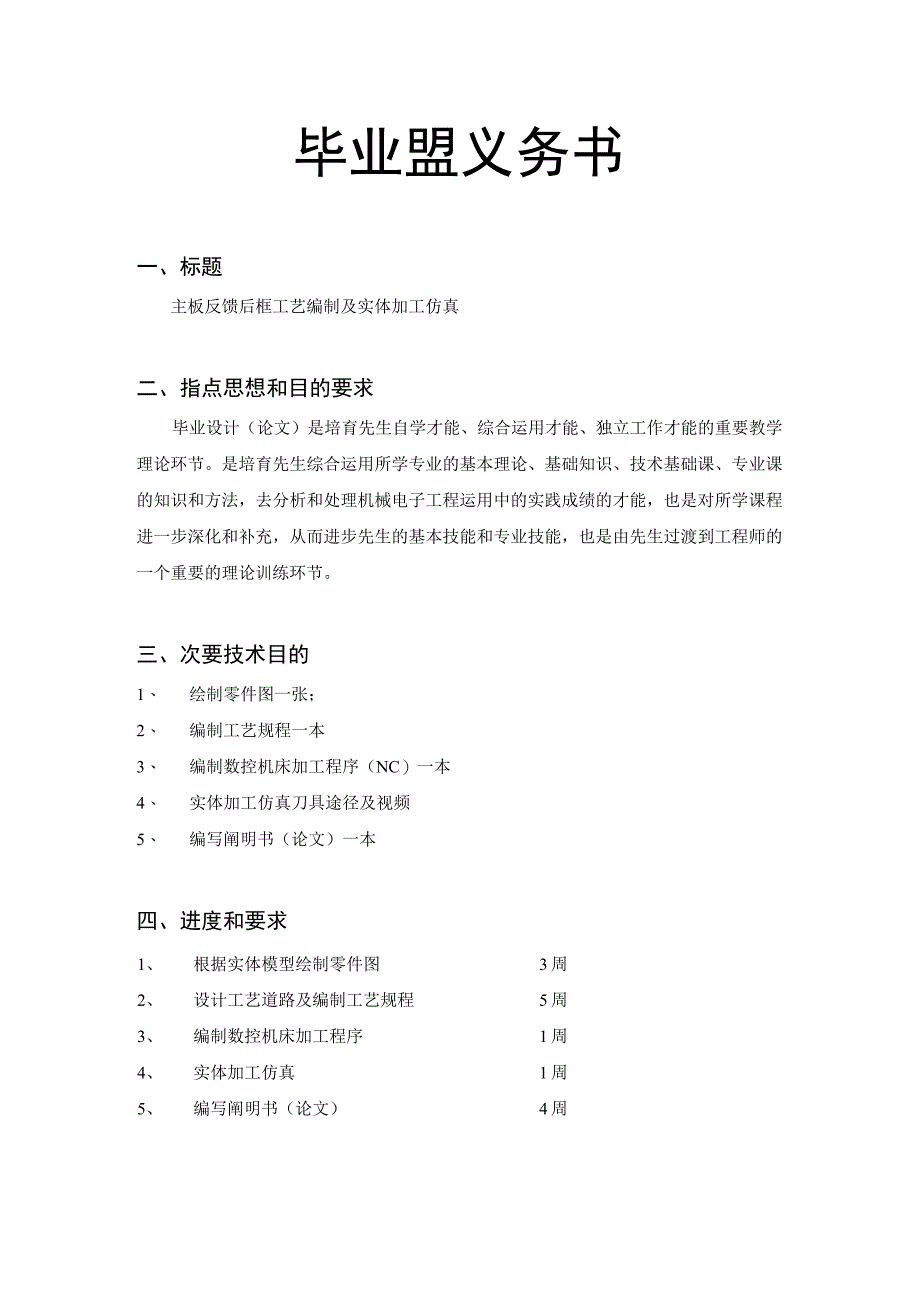 毕业盟义务书

一、标题

主板反馈后框工艺编制及实体加工仿真

二、指点思想和目的要求

毕业设计（论文）是培育先生自学才能、综合运用才能、独立工作才能的重要教学理论环节。是培育先生综合运用所学专业的基本理论、基础知识、技术基础课、专业课的知识和方法，去分析和处理机械电子工程运用中的实践成绩的才能，也是对所学课程进一步深化和补充，从而进步先生的基本技能和专业技能，也是由先生过渡到工程师的一个重要的理论训练环节。

三、次要技术目的

1、 绘制零件图一张；

2、 编制工艺规程一本

3、 编制数控机床加工程序（NC）一本

4、 实体加工仿真刀具途径及视频

5、 编写阐明书（论文）一本

四、进度和要求

1、 根据实体模型绘制零件图 3周

2、 设计工艺道路及编制工艺规程 5周

3、 编制数控机床加工程序 1周

4、 实体加工仿真 1周

5、 编写阐明书（论文） 4周